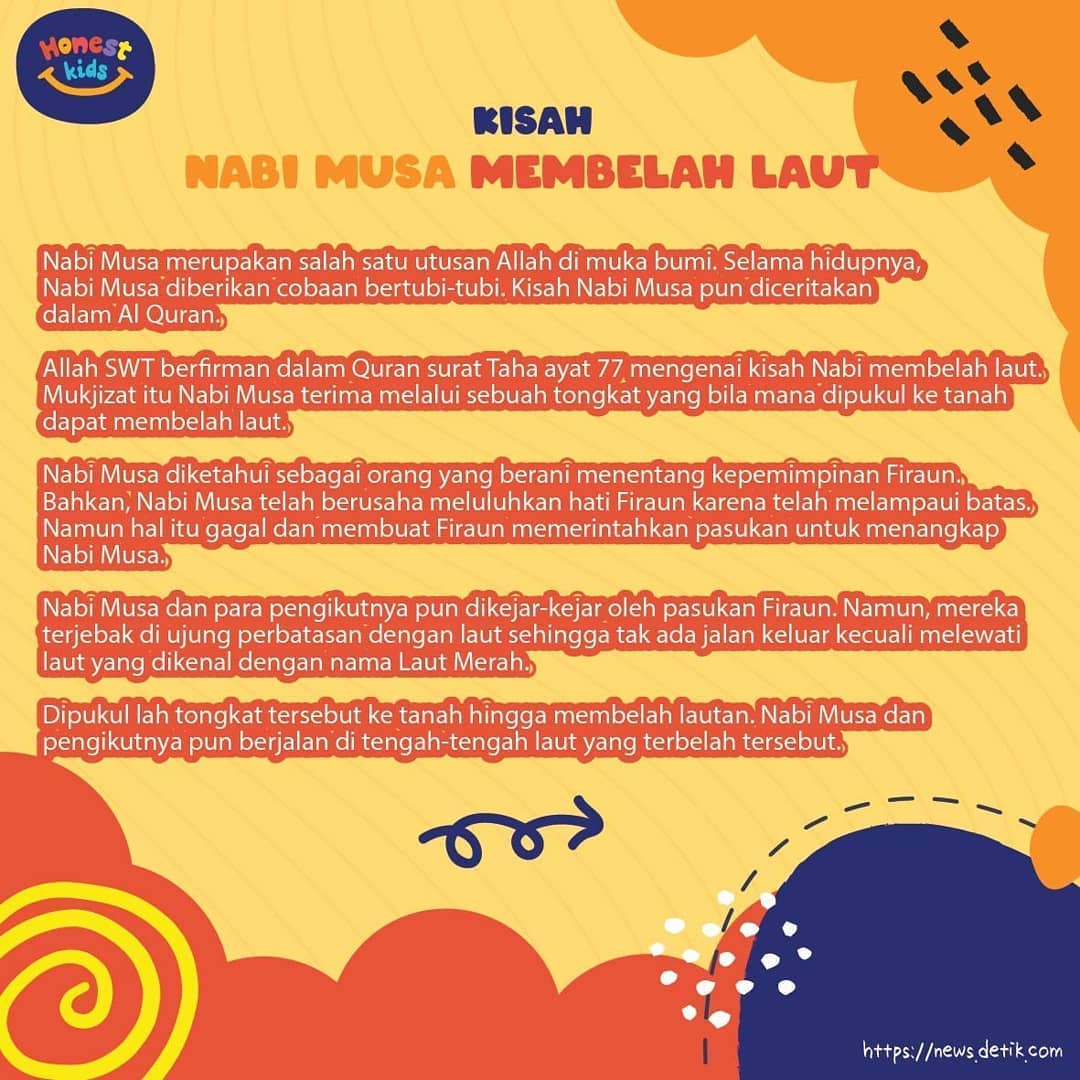 Honest kids

KISAH
NABI MUSA MEMBELAH LAUT

Nabi Musa merupakan salah satu utusan Allah di muka bumi. Selama hidupnya, Nabi Musa diberikan cobaan bertubi-tubi. Kisah Nabi Musa pun diceritakan dalam Al Quran.

Allah SWT berfirman dalam Quran surat Taha ayat 77 mengenai kisah Nabi membelah laut. Mukjizat itu Nabi Musa terima melalui sebuah tongkat yang bila mana dipukul ke tanah dapat membelah laut.

Nabi Musa diketahui sebagai orang yang berani menentang kepemimpinan Firaun. Bahkan, Nabi Musa telah berusaha meluluhkan hati Firaun karena telah melampaui batas. Namun hal itu gagal dan membuat Firaun memerintahkan pasukan untuk menangkap Nabi Musa.

Nabi Musa dan para pengikutnya pun dikejar-kejar oleh pasukan Firaun. Namun, mereka terjebak di ujung perbatasan dengan laut sehingga tak ada jalan keluar kecuali melewati laut yang dikenal dengan nama Laut Merah.

Dipukul lah tongkat tersebut ke tanah hingga membelah lautan. Nabi Musa dan pengikutnya pun berjalan di tengah-tengah laut yang terbelah tersebut.

https://news.detik.com